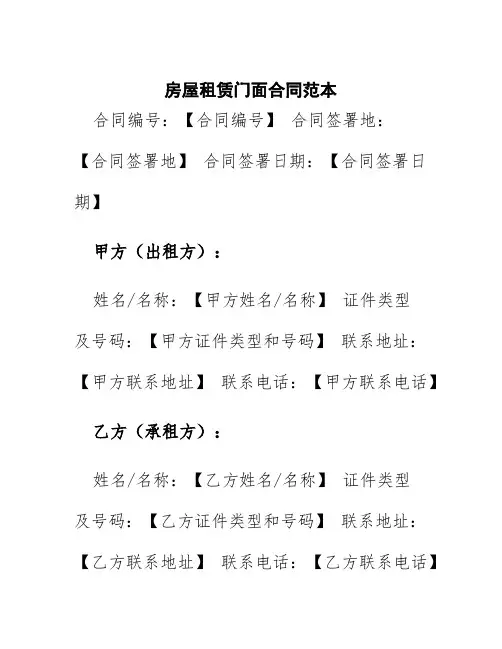 房屋租赁门面合同范本

合同编号：【合同编号】 合同签署地：【合同签署地】 合同签署日期：【合同签署日期】

甲方（出租方）：

姓名/名称：【甲方姓名/名称】 证件类型及号码：【甲方证件类型和号码】 联系地址：【甲方联系地址】 联系电话：【甲方联系电话】

乙方（承租方）：

姓名/名称：【乙方姓名/名称】 证件类型及号码：【乙方证件类型和号码】 联系地址：【乙方联系地址】 联系电话：【乙方联系电话】